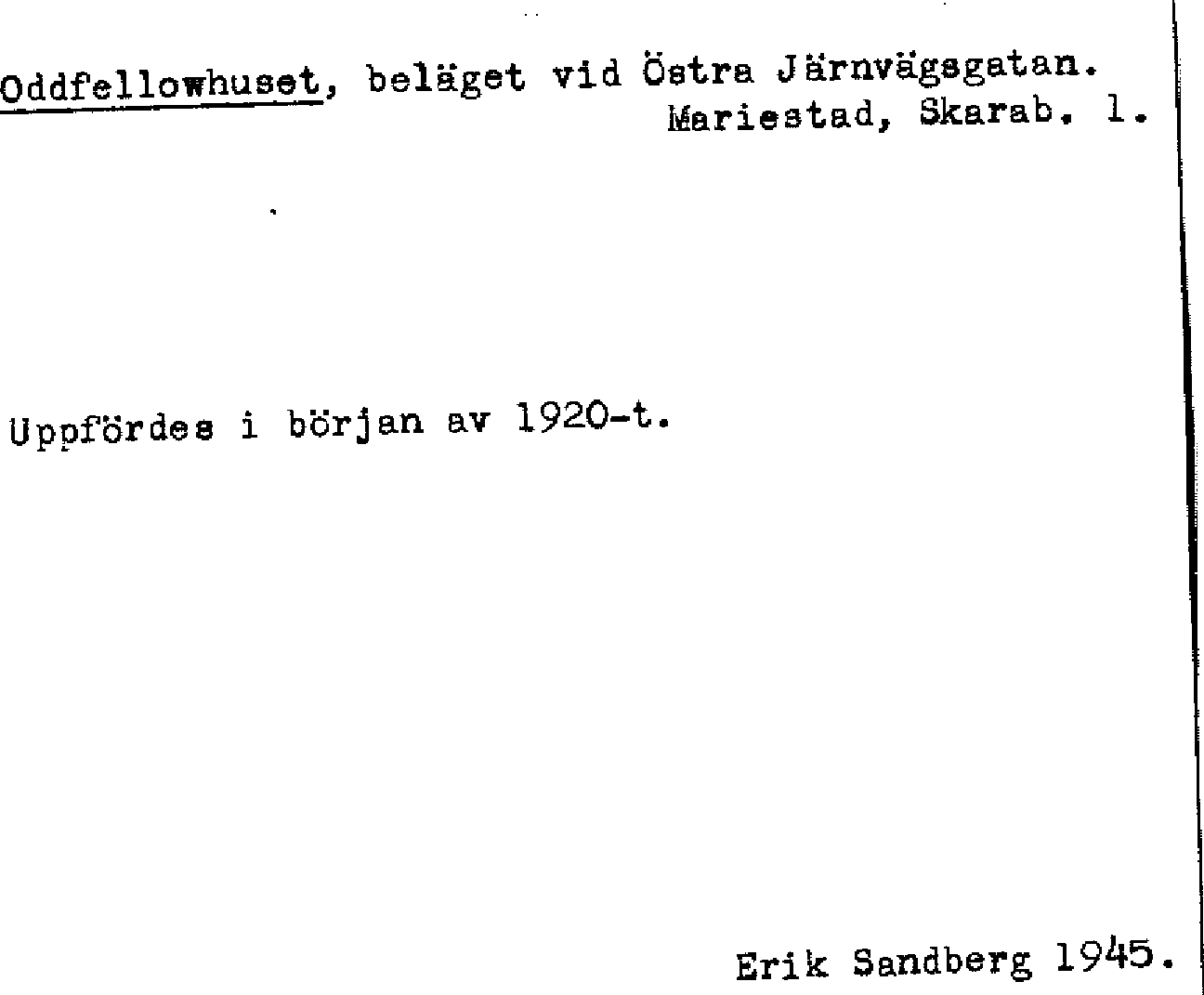 Oddfellowhuset, beläget vid Östra Järnvägsgatan.
Mariestad, Skarab. l.

Uppfördes i början av 1920-t.

Erik Sandberg 1945.